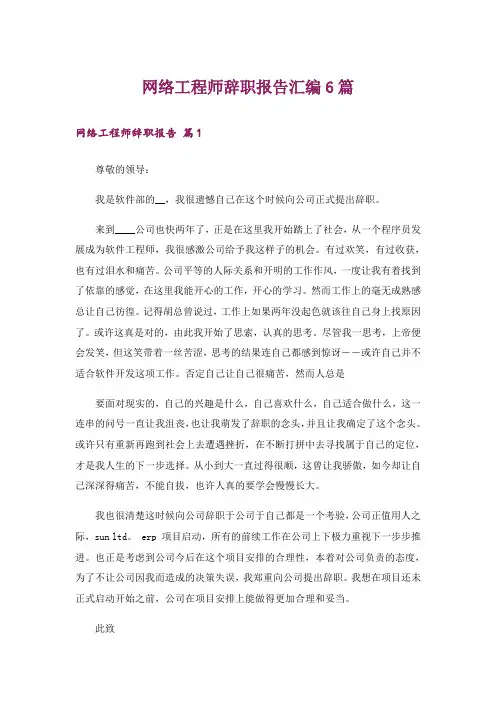 网络工程师辞职报告汇编6篇

网络工程师辞职报告 篇1

尊敬的领导：

我是软件部的__，我很遗憾自己在这个时候向公司正式提出辞职。

来到____公司也快两年了，正是在这里我开始踏上了社会，从一个程序员发展成为软件工程师，我很感激公司给予我这样子的机会。有过欢笑，有过收获，也有过泪水和痛苦。公司平等的人际关系和开明的工作作风，一度让我有着找到了依靠的感觉，在这里我能开心的工作，开心的学习。然而工作上的毫无成熟感总让自己彷徨。记得胡总曾说过，工作上如果两年没起色就该往自己身上找原因了。或许这真是对的，由此我开始了思索，认真的思考。尽管我一思考，上帝便会发笑，但这笑带着一丝苦涩，思考的结果连自己都感到惊讶——或许自己并不适合软件开发这项工作。否定自己让自己很痛苦，然而人总是

要面对现实的，自己的兴趣是什么，自己喜欢什么，自己适合做什么，这一连串的问号一直让我沮丧，也让我萌发了辞职的念头，并且让我确定了这个念头。或许只有重新再跑到社会上去遭遇挫折，在不断打拼中去寻找属于自己的定位，才是我人生的下一步选择。从小到大一直过得很顺，这曾让我骄傲，如今却让自己深深得痛苦，不能自拔，也许人真的要学会慢慢长大。

我也很清楚这时候向公司辞职于公司于自己都是一个考验，公司正值用人之际，sun ltd. erp 项目启动，所有的前续工作在公司上下极力重视下一步步推进。也正是考虑到公司今后在这个项目安排的合理性，本着对公司负责的态度，为了不让公司因我而造成的决策失误，我郑重向公司提出辞职。我想在项目还未正式启动开始之前，公司在项目安排上能做得更加合理和妥当。

此致